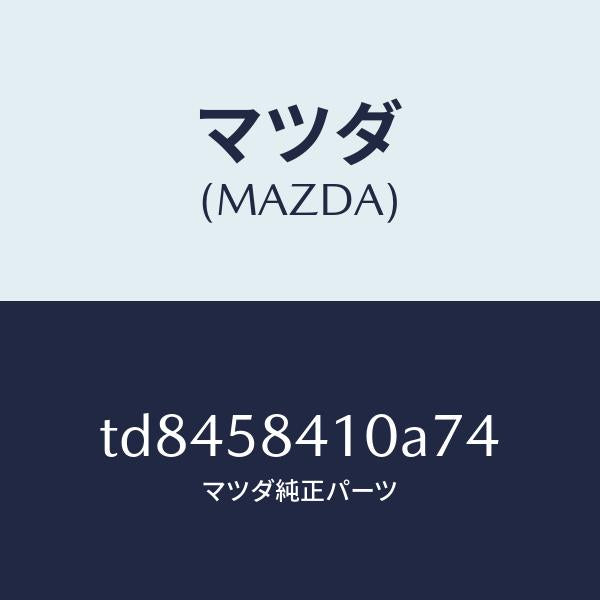 マツダ
(MAZDA)

td8458410a74
マツダ純正パーツ